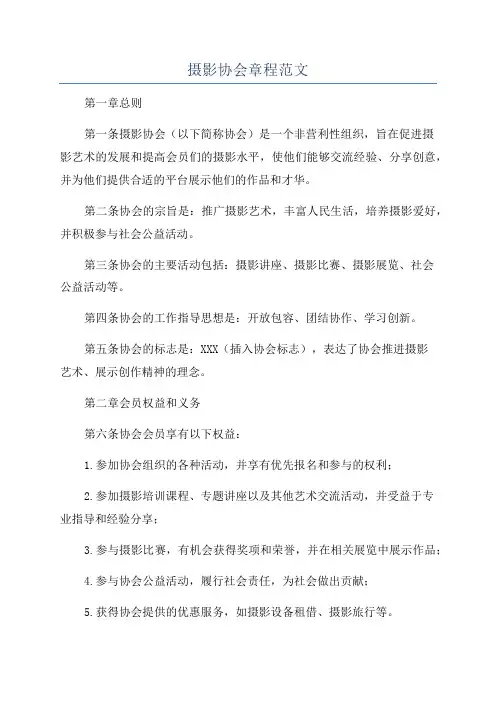 摄影协会章程范文

第一章总则

第一条摄影协会（以下简称协会）是一个非营利性组织，旨在促进摄影艺术的发展和提高会员们的摄影水平，使他们能够交流经验、分享创意，并为他们提供合适的平台展示他们的作品和才华。

第二条协会的宗旨是：推广摄影艺术，丰富人民生活，培养摄影爱好，并积极参与社会公益活动。

第三条协会的主要活动包括：摄影讲座、摄影比赛、摄影展览、社会公益活动等。

第四条协会的工作指导思想是：开放包容、团结协作、学习创新。

第五条协会的标志是：XXX（插入协会标志），表达了协会推进摄影艺术、展示创作精神的理念。

第二章会员权益和义务

第六条协会会员享有以下权益：

1.参加协会组织的各种活动，并享有优先报名和参与的权利；

2.参加摄影培训课程、专题讲座以及其他艺术交流活动，并受益于专业指导和经验分享；

3.参与摄影比赛，有机会获得奖项和荣誉，并在相关展览中展示作品；

4.参与协会公益活动，履行社会责任，为社会做出贡献；

5.获得协会提供的优惠服务，如摄影设备租借、摄影旅行等。